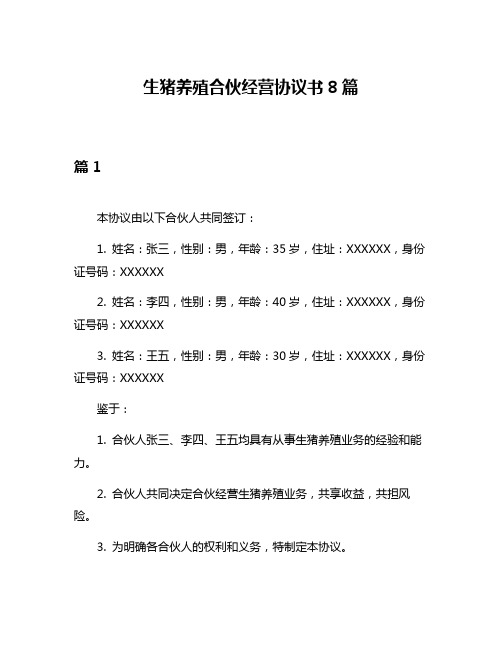 生猪养殖合伙经营协议书 8 篇

篇 1

本协议由以下合伙人共同签订：

1. 姓名：张三，性别：男，年龄：35 岁，住址：XXXXXX，身份证号码：XXXXXX

2. 姓名：李四，性别：男，年龄：40 岁，住址：XXXXXX，身份证号码：XXXXXX

3. 姓名：王五，性别：男，年龄：30 岁，住址：XXXXXX，身份证号码：XXXXXX

鉴于：

1. 合伙人张三、李四、王五均具有从事生猪养殖业务的经验和能力。

2. 合伙人共同决定合伙经营生猪养殖业务，共享收益，共担风险。

3. 为明确各合伙人的权利和义务，特制定本协议。